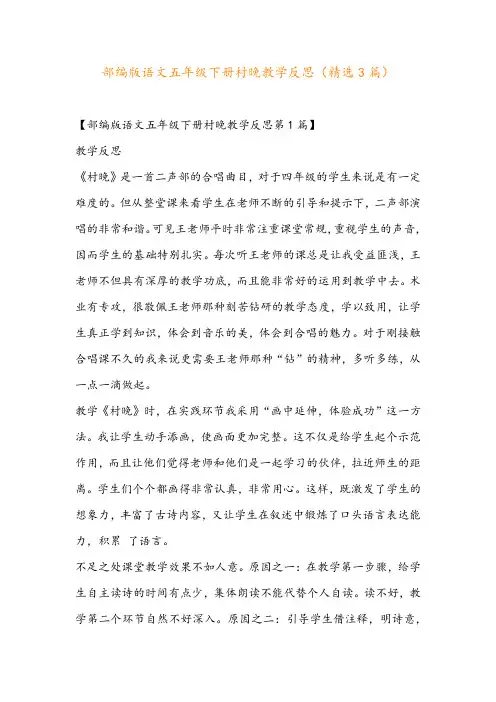 部编版语文五年级下册村晚教学反思（精选3篇）

【部编版语文五年级下册村晚教学反思第1篇】

教学反思

《村晚》是一首二声部的合唱曲目，对于四年级的学生来说是有一定难度的。但从整堂课来看学生在老师不断的引导和提示下，二声部演唱的非常和谐。可见王老师平时非常注重课堂常规，重视学生的声音，因而学生的基础特别扎实。每次听王老师的课总是让我受益匪浅，王老师不但具有深厚的教学功底，而且能非常好的运用到教学中去。术业有专攻，很敬佩王老师那种刻苦钻研的教学态度，学以致用，让学生真正学到知识，体会到音乐的美，体会到合唱的魅力。对于刚接触合唱课不久的我来说更需要王老师那种“钻”的精神，多听多练，从一点一滴做起。

教学《村晚》时，在实践环节我采用“画中延伸，体验成功”这一方法。我让学生动手添画，使画面更加完整。这不仅是给学生起个示范作用，而且让他们觉得老师和他们是一起学习的伙伴，拉近师生的距离。学生们个个都画得非常认真，非常用心。这样，既激发了学生的想象力，丰富了古诗内容，又让学生在叙述中锻炼了口头语言表达能力，积累 了语言。

不足之处课堂教学效果不如人意。原因之一：在教学第一步骤，给学生自主读诗的时间有点少，集体朗读不能代替个人自读。读不好，教学第二个环节自然不好深入。原因之二：引导学生借注释，明诗意，